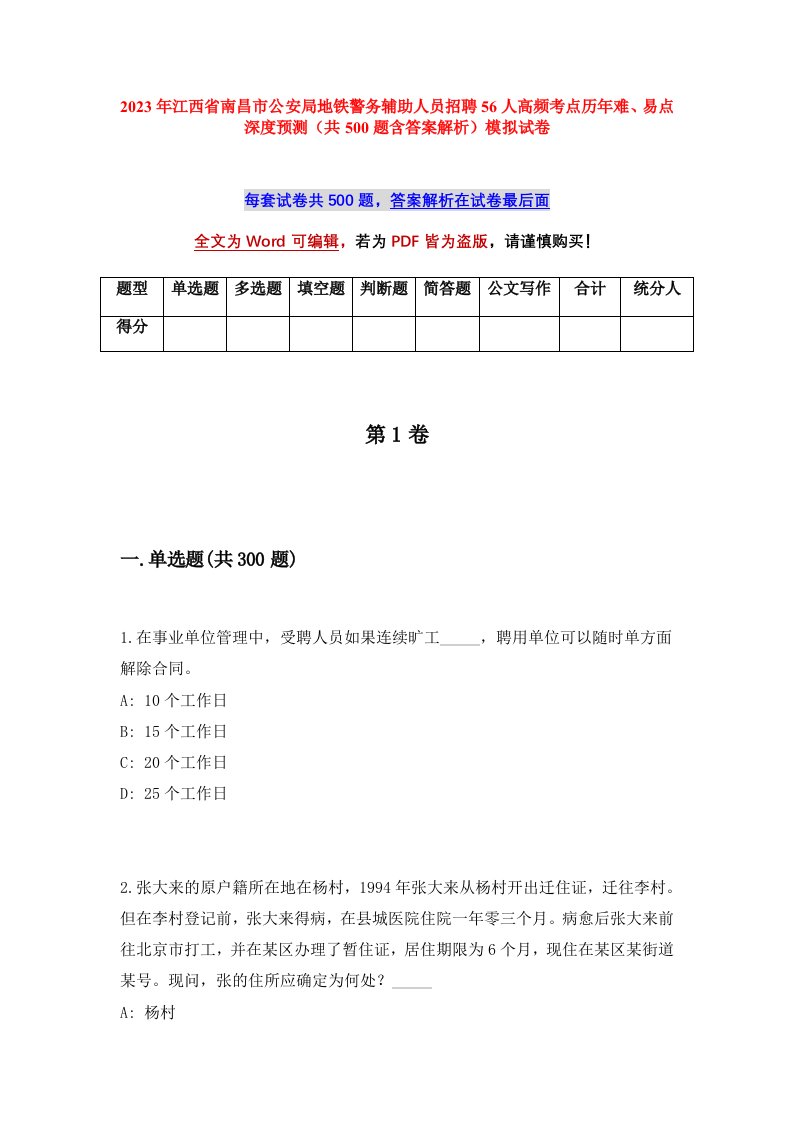 2023年江西省南昌市公安局地铁警务辅助人员招聘56人高频考点历年难、易点深度预测（共500题含答案解析）模拟试卷

每套试卷共500题，答案解析在试卷最后面

全文为Word可编辑，若为PDF皆为盗版，请谨慎购买！

| 题型 | 单选题 | 多选题 | 填空题 | 判断题 | 简答题 | 公文写作 | 合计 | 统分人 |
|---|---|---|---|---|---|---|---|---|
| 得分 | | | | | | | | |

第1卷

一.单选题(共300题)

1.在事业单位管理中，受聘人员如果连续旷工_____，聘用单位可以随时单方面解除合同。
A: 10个工作日
B: 15个工作日
C: 20个工作日
D: 25个工作日

2.张大来的原户籍所在地在杨村，1994年张大来从杨村开出迁住证，迁往李村。但在李村登记前，张大来得病，在县城医院住院一年零三个月。病愈后张大来前往北京市打工，并在某区办理了暂住证，居住期限为6个月，现住在某区某街道某号。现问，张的住所应确定为何处？_____
A: 杨村